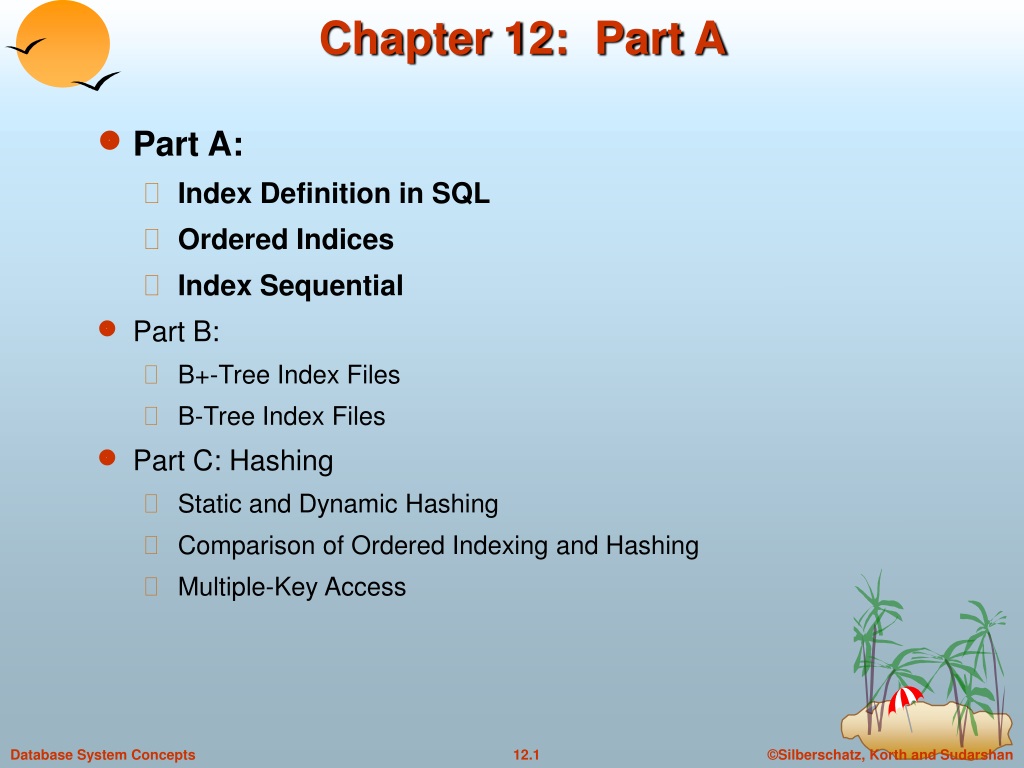 Chapter 12: Part A

Part A:

Index Definition in SQL

Ordered Indices

Index Sequential

Part B:

B+-Tree Index Files

B-Tree Index Files

Part C: Hashing

Static and Dynamic Hashing

Comparison of Ordered Indexing and Hashing

Multiple-Key Access

Database System Concepts

12.1

©Silberschatz, Korth and Sudarshan